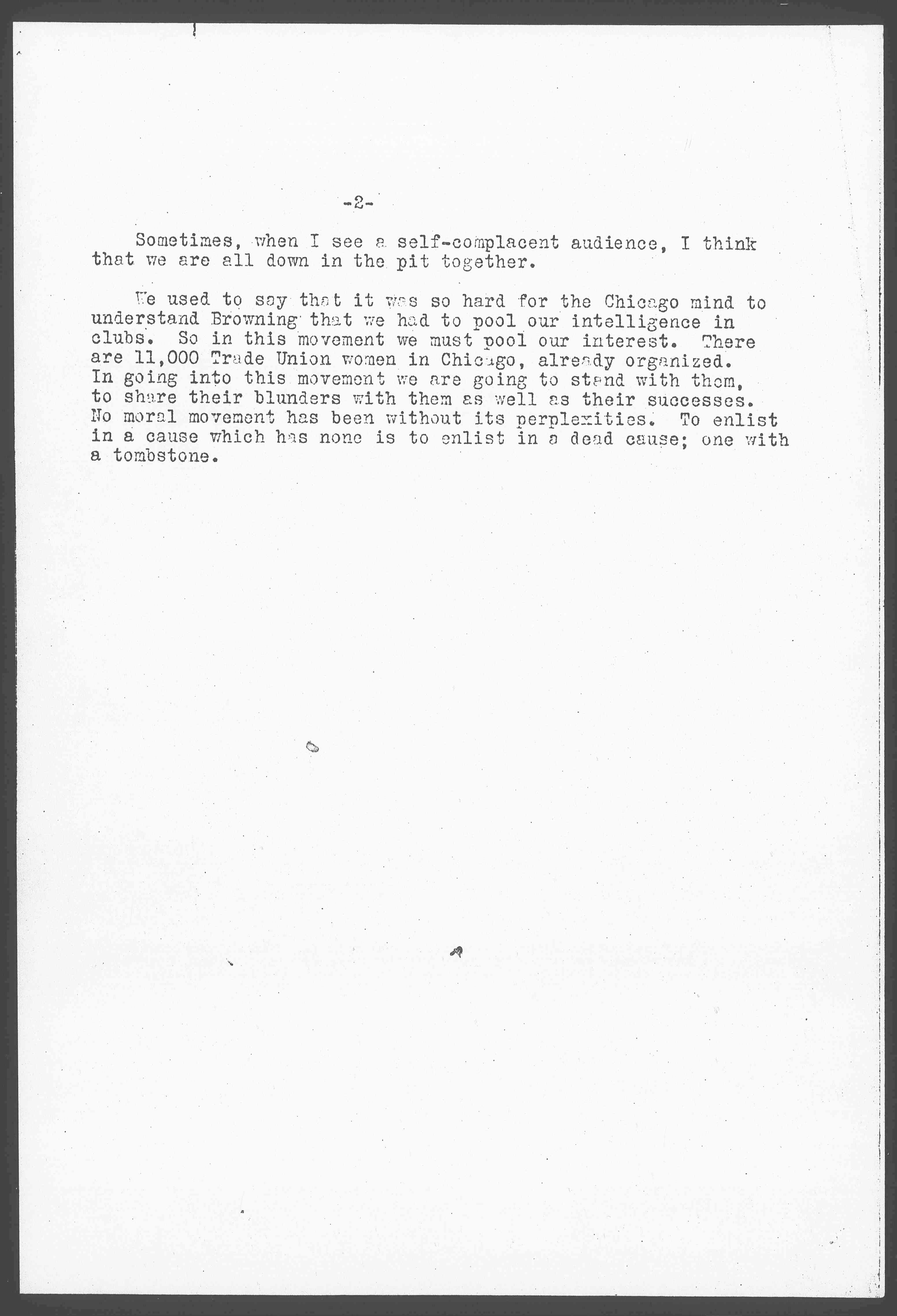 -2-

Sometimes, when I see a self-complacent audience, I think that we are all down in the pit together.

We used to say that it was so hard for the Chicago mind to understand Browning that we had to pool our intelligence in clubs. So in this movement we must pool our interest. There are 11,000 Trade Union women in Chicago, already organized. In going into this movement we are going to stand with them, to share their blunders with them as well as their successes. No moral movement has been without its perplexities. To enlist in a cause which has none is to enlist in a dead cause; one with a tombstone.